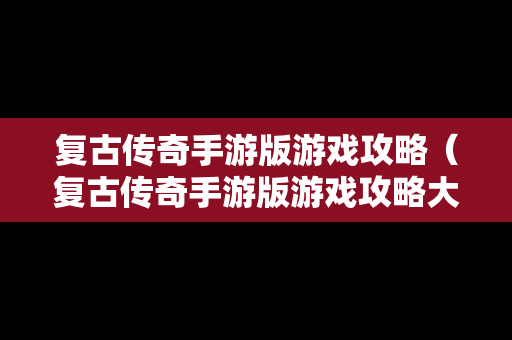 复古传奇手游版游戏攻略（复古传奇手游版游戏攻略大